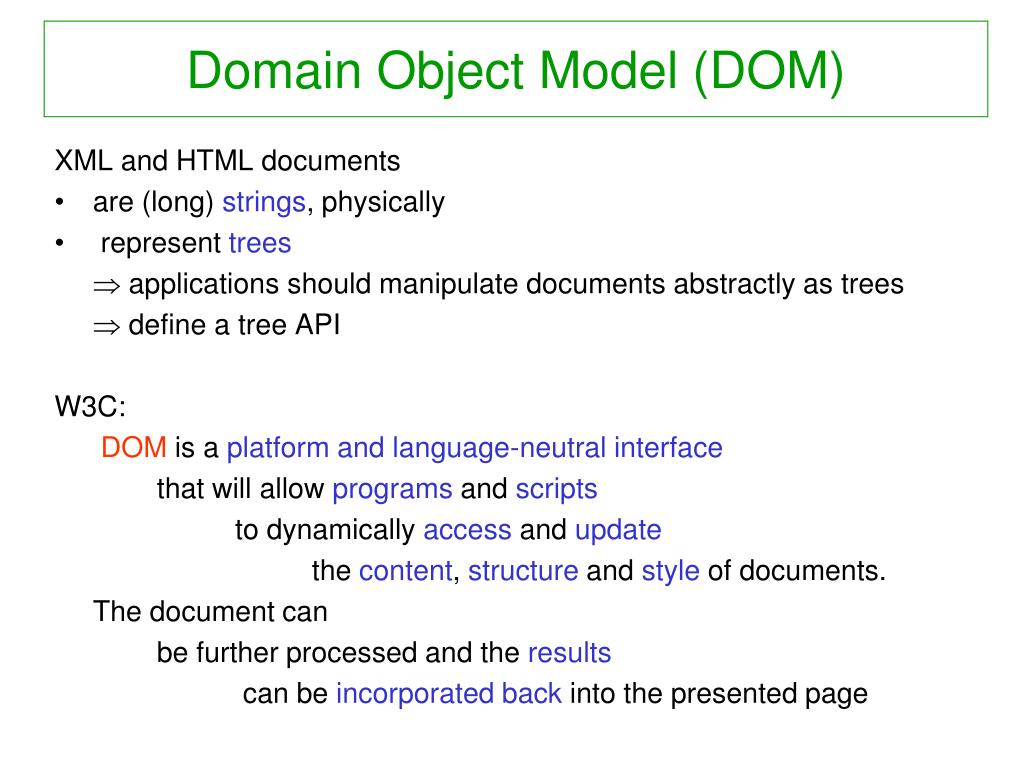 Domain Object Model (DOM)

XML and HTML documents
• are (long) strings, physically
• represent trees
$\Rightarrow$ applications should manipulate documents abstractly as trees
$\Rightarrow$ define a tree API

W3C:
DOM is a platform and language-neutral interface
that will allow programs and scripts
to dynamically access and update
the content, structure and style of documents.
The document can
be further processed and the results
can be incorporated back into the presented page